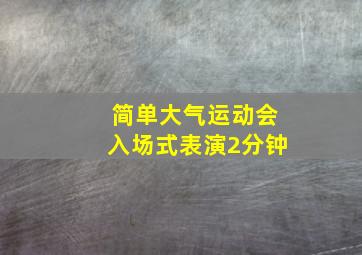 简单大气运动会
入场式表演2分钟